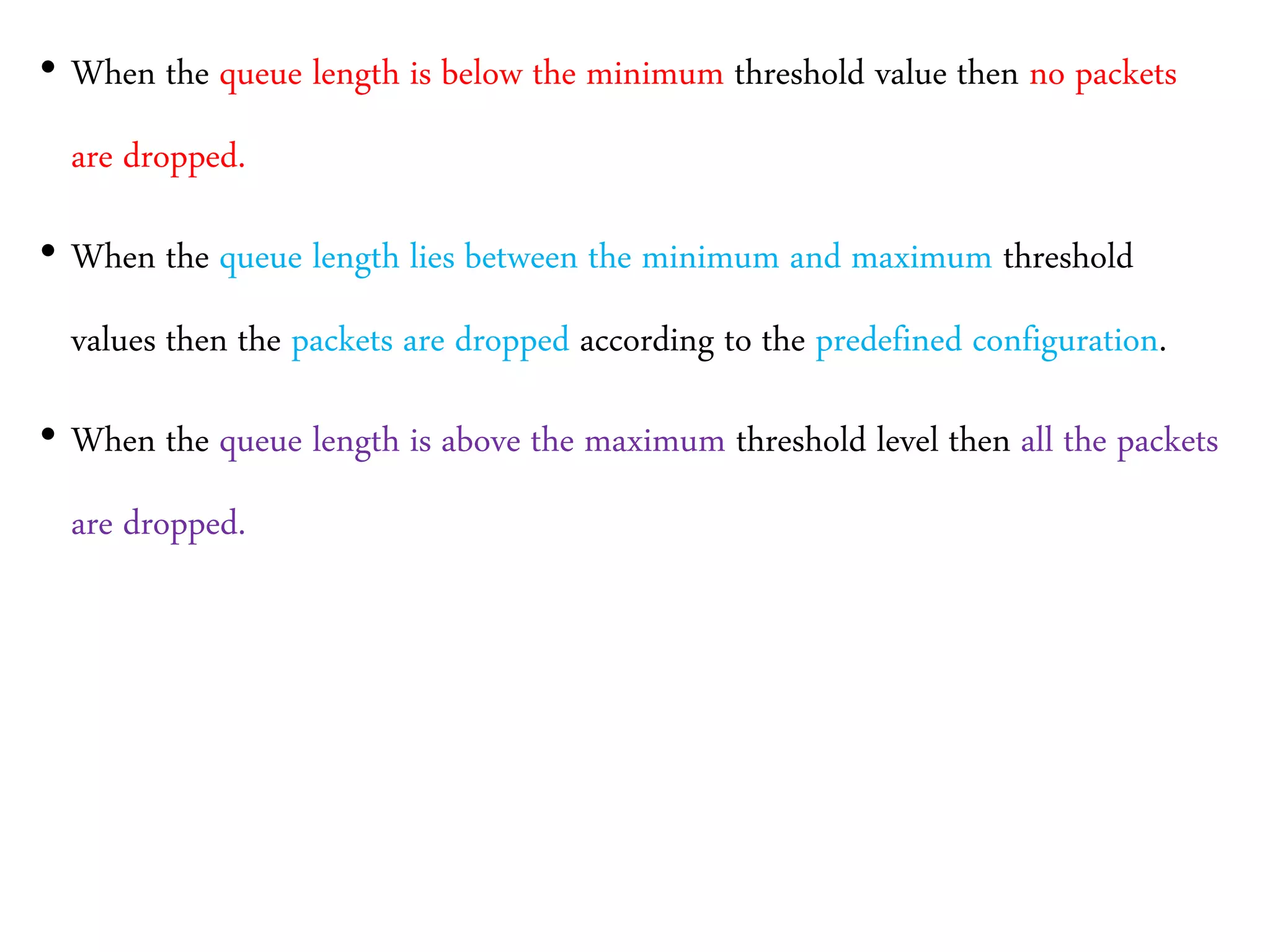 • When the queue length is below the minimum threshold value then no packets are dropped.

• When the queue length lies between the minimum and maximum threshold values then the packets are dropped according to the predefined configuration.

• When the queue length is above the maximum threshold level then all the packets are dropped.